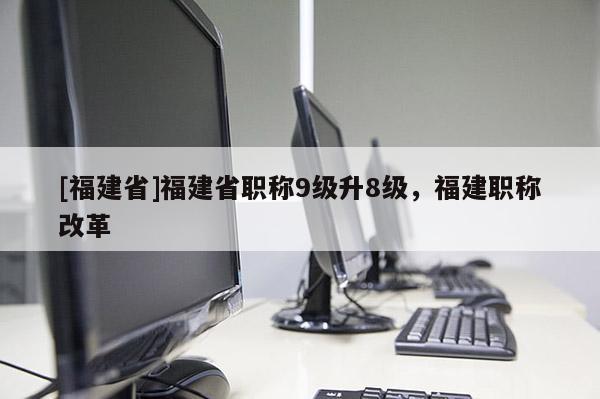 [福建省]福建省职称9级升8级，福建职称改革